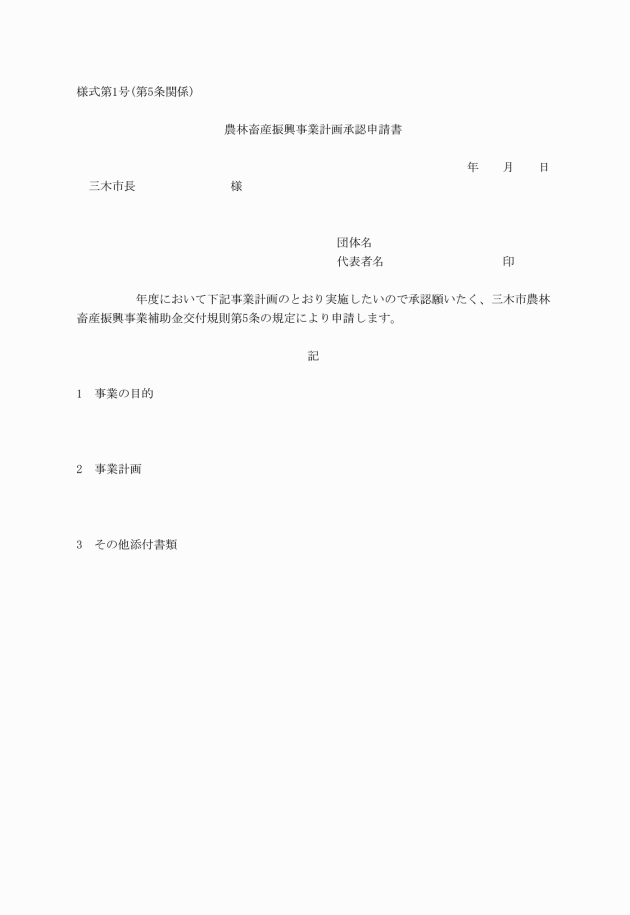 様式第1号(第5条関係)

農林畜産振興事業計画承認申請書

年　月　日

三木市長　　　　　様

団体名
代表者名　　　　　　　印

年度において下記事業計画のとおり実施したいので承認願いたく、三木市農林畜産振興事業補助金交付規則第5条の規定により申請します。

記

1　事業の目的

2　事業計画

3　その他添付書類